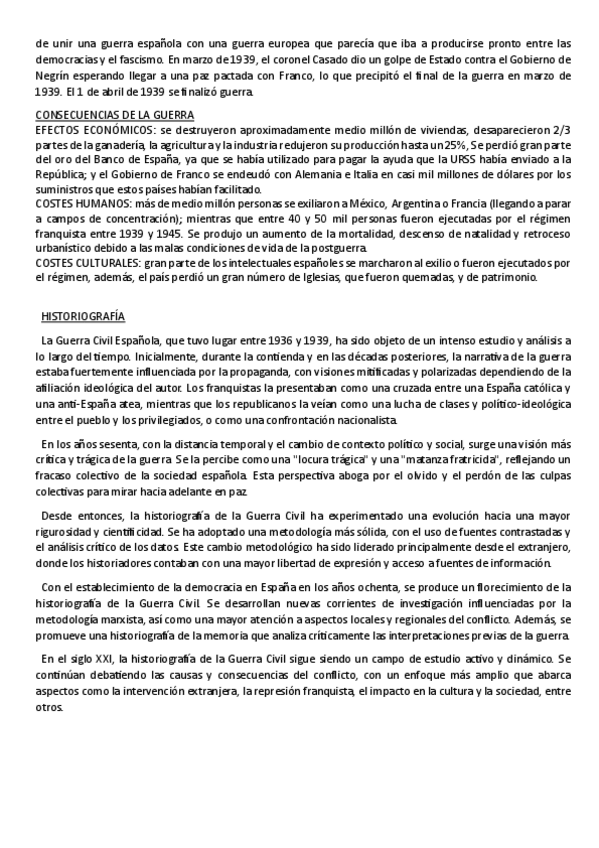 de unir una guerra española con una guerra europea que parecía que iba a producirse pronto entre las democracias y el fascismo. En marzo de 1939, el coronel Casado dio un golpe de Estado contra el Gobierno de Negrín esperando llegar a una paz pactada con Franco, lo que precipitó el final de la guerra en marzo de 1939. El 1 de abril de 1939 se finalizó guerra.

CONSECUENCIAS DE LA GUERRA
EFECTOS ECONÓMICOS: se destruyeron aproximadamente medio millón de viviendas, desaparecieron 2/3 partes de la ganadería, la agricultura y la industria redujeron su producción hasta un 25%, Se perdió gran parte del oro del Banco de España, ya que se había utilizado para pagar la ayuda que la URSS había enviado a la República; y el Gobierno de Franco se endeudó con Alemania e Italia en casi mil millones de dólares por los suministros que estos países habían facilitado.
COSTES HUMANOS: más de medio millón personas se exiliaron a México, Argentina o Francia (llegando a parar a campos de concentración); mientras que entre 40 y 50 mil personas fueron ejecutadas por el régimen franquista entre 1939 y 1945. Se produjo un aumento de la mortalidad, descenso de natalidad y retroceso urbanístico debido a las malas condiciones de vida de la postguerra.
COSTES CULTURALES: gran parte de los intelectuales españoles se marcharon al exilio o fueron ejecutados por el régimen, además, el país perdió un gran número de Iglesias, que fueron quemadas, y de patrimonio.

HISTORIOGRAFÍA

La Guerra Civil Española, que tuvo lugar entre 1936 y 1939, ha sido objeto de un intenso estudio y análisis a lo largo del tiempo. Inicialmente, durante la contienda y en las décadas posteriores, la narrativa de la guerra estaba fuertemente influenciada por la propaganda, con visiones mitificadas y polarizadas dependiendo de la afiliación ideológica del autor. Los franquistas la presentaban como una cruzada entre una España católica y una anti-España atea, mientras que los republicanos la veían como una lucha de clases y político-ideológica entre el pueblo y los privilegiados, o como una confrontación nacionalista.

En los años sesenta, con la distancia temporal y el cambio de contexto político y social, surge una visión más crítica y trágica de la guerra. Se la percibe como una "locura trágica" y una "matanza fratricida", reflejando un fracaso colectivo de la sociedad española. Esta perspectiva aboga por el olvido y el perdón de las culpas colectivas para mirar hacia adelante en paz.

Desde entonces, la historiografía de la Guerra Civil ha experimentado una evolución hacia una mayor rigurosidad y cientificidad. Se ha adoptado una metodología más sólida, con el uso de fuentes contrastadas y el análisis crítico de los datos. Este cambio metodológico ha sido liderado principalmente desde el extranjero, donde los historiadores contaban con una mayor libertad de expresión y acceso a fuentes de información.

Con el establecimiento de la democracia en España en los años ochenta, se produce un florecimiento de la historiografía de la Guerra Civil. Se desarrollan nuevas corrientes de investigación influenciadas por la metodología marxista, así como una mayor atención a aspectos locales y regionales del conflicto. Además, se promueve una historiografía de la memoria que analiza críticamente las interpretaciones previas de la guerra.

En el siglo XXI, la historiografía de la Guerra Civil sigue siendo un campo de estudio activo y dinámico. Se continúan debatiendo las causas y consecuencias del conflicto, con un enfoque más amplio que abarca aspectos como la intervención extranjera, la represión franquista, el impacto en la cultura y la sociedad, entre otros.